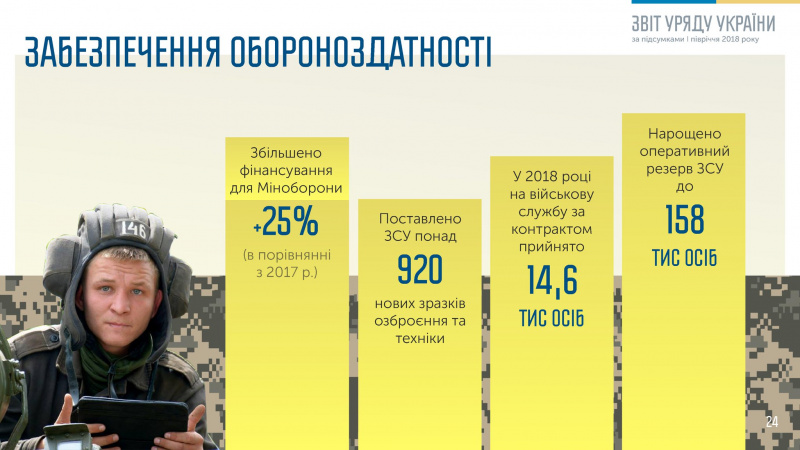 ЗВІТ УРЯДУ УКРАЇНИ
за підсумками І півріччя 2018 року

ЗАБЕЗПЕЧЕННЯ ОБОРОНОЗДАТНОСТІ

146

Збільшено фінансування для Міноборони
+25%
(в порівнянні з 2017 р.)

Поставлено ЗСУ понад
920
нових зразків озброєння та техніки

У 2018 році на військову службу за контрактом прийнято
14,6
ТИС ОСІБ

Нарощено оперативний резерв ЗСУ до
158
ТИС ОСІБ

24